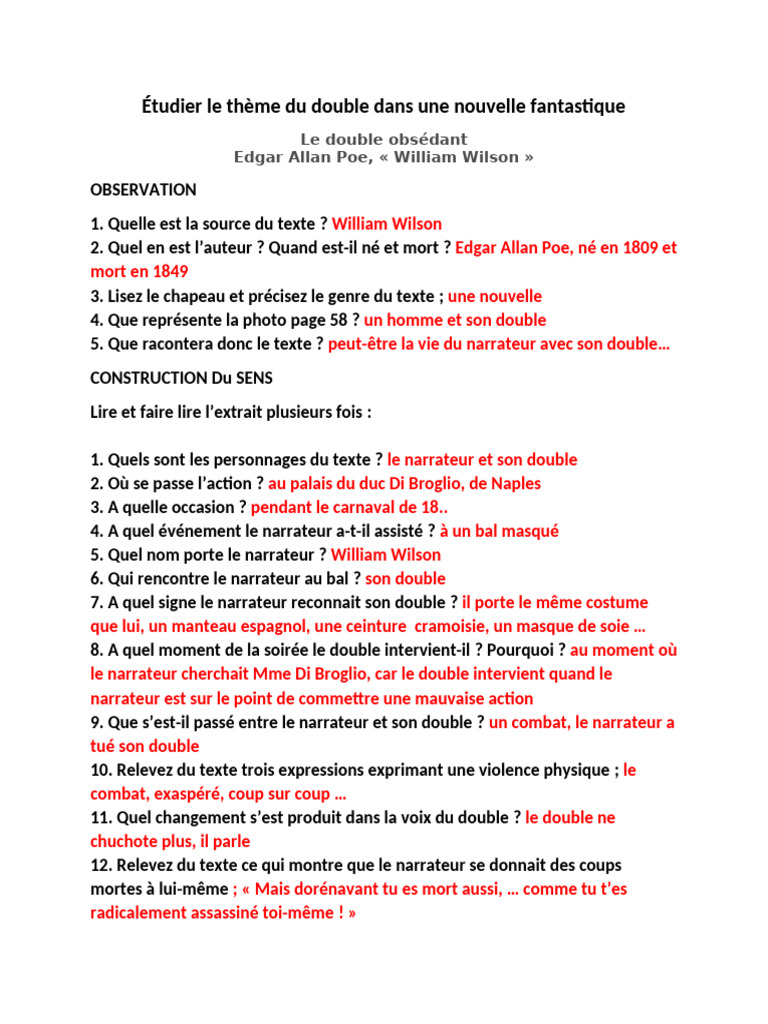 Étudier le thème du double dans une nouvelle fantastique

Le double obsédant
Edgar Allan Poe, « William Wilson »

OBSERVATION

1. Quelle est la source du texte ? William Wilson
2. Quel en est l'auteur ? Quand est-il né et mort ? Edgar Allan Poe, né en 1809 et mort en 1849
3. Lisez le chapeau et précisez le genre du texte ; une nouvelle
4. Que représente la photo page 58 ? un homme et son double
5. Que racontera donc le texte ? peut-être la vie du narrateur avec son double...

CONSTRUCTION Du SENS

Lire et faire lire l'extrait plusieurs fois :

1. Quels sont les personnages du texte ? le narrateur et son double
2. Où se passe l'action ? au palais du duc Di Broglio, de Naples
3. A quelle occasion ? pendant le carnaval de 18..
4. A quel événement le narrateur a-t-il assisté ? à un bal masqué
5. Quel nom porte le narrateur ? William Wilson
6. Qui rencontre le narrateur au bal ? son double
7. A quel signe le narrateur reconnait son double ? il porte le même costume que lui, un manteau espagnol, une ceinture cramoisie, un masque de soie ...
8. A quel moment de la soirée le double intervient-il ? Pourquoi ? au moment où le narrateur cherchait Mme Di Broglio, car le double intervient quand le narrateur est sur le point de commettre une mauvaise action
9. Que s'est-il passé entre le narrateur et son double ? un combat, le narrateur a tué son double
10. Relevez du texte trois expressions exprimant une violence physique ; le combat, exaspéré, coup sur coup ...
11. Quel changement s'est produit dans la voix du double ? le double ne chuchote plus, il parle
12. Relevez du texte ce qui montre que le narrateur se donnait des coups mortes à lui-même ; « Mais dorénavant tu es mort aussi, ... comme tu t'es radicalement assassiné toi-même ! »